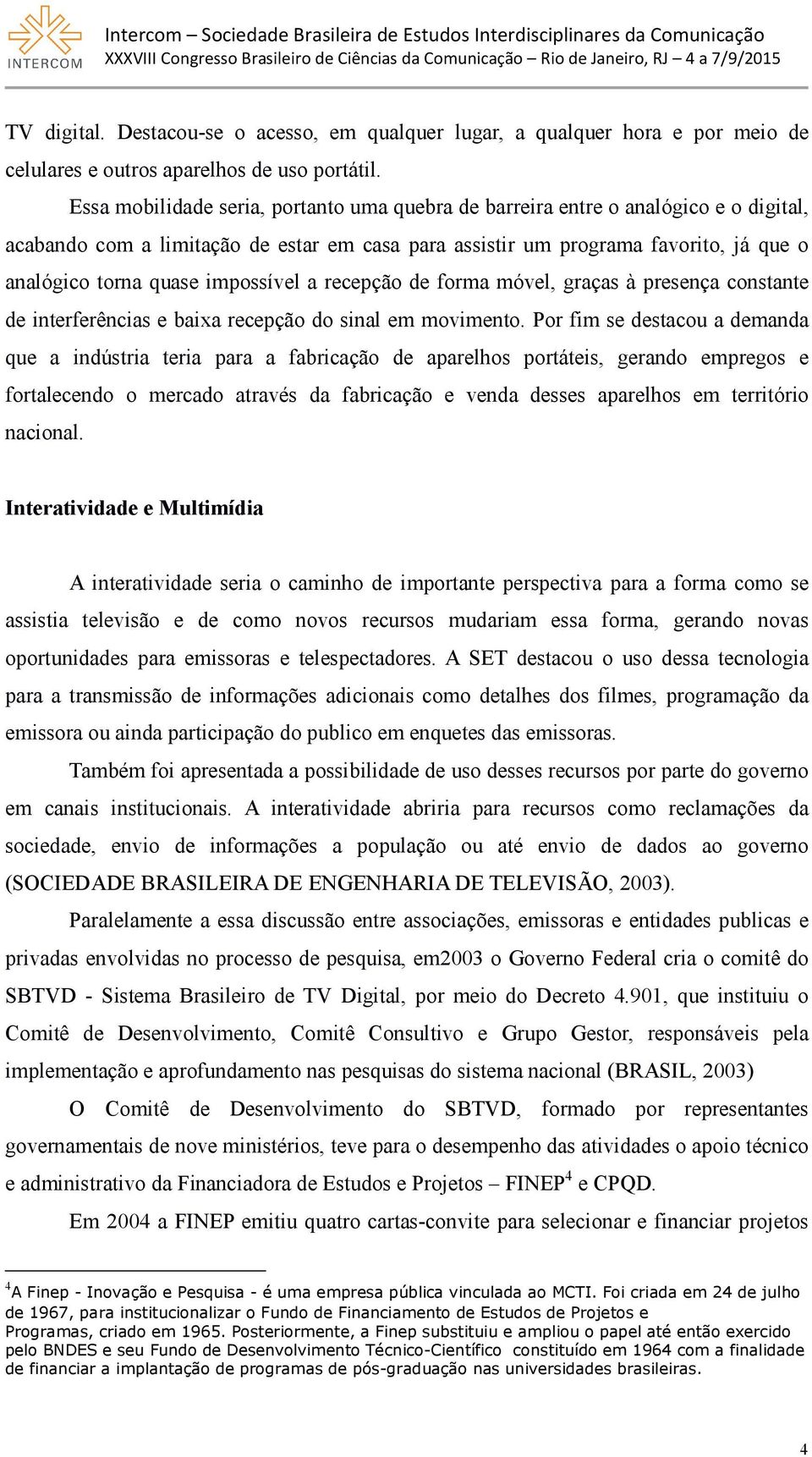 INTERCOM

Intercom – Sociedade Brasileira de Estudos Interdisciplinares da Comunicação
XXXVIII Congresso Brasileiro de Ciências da Comunicação – Rio de Janeiro, RJ – 4 a 7/9/2015

TV digital. Destacou-se o acesso, em qualquer lugar, a qualquer hora e por meio de celulares e outros aparelhos de uso portátil.

Essa mobilidade seria, portanto uma quebra de barreira entre o analógico e o digital, acabando com a limitação de estar em casa para assistir um programa favorito, já que o analógico torna quase impossível a recepção de forma móvel, graças à presença constante de interferências e baixa recepção do sinal em movimento. Por fim se destacou a demanda que a indústria teria para a fabricação de aparelhos portáteis, gerando empregos e fortalecendo o mercado através da fabricação e venda desses aparelhos em território nacional.

Interatividade e Multimídia

A interatividade seria o caminho de importante perspectiva para a forma como se assistia televisão e de como novos recursos mudariam essa forma, gerando novas oportunidades para emissoras e telespectadores. A SET destacou o uso dessa tecnologia para a transmissão de informações adicionais como detalhes dos filmes, programação da emissora ou ainda participação do publico em enquetes das emissoras.

Também foi apresentada a possibilidade de uso desses recursos por parte do governo em canais institucionais. A interatividade abriria para recursos como reclamações da sociedade, envio de informações a população ou até envio de dados ao governo (SOCIEDADE BRASILEIRA DE ENGENHARIA DE TELEVISÃO, 2003).

Paralelamente a essa discussão entre associações, emissoras e entidades publicas e privadas envolvidas no processo de pesquisa, em2003 o Governo Federal cria o comitê do SBTVD - Sistema Brasileiro de TV Digital, por meio do Decreto 4.901, que instituiu o Comitê de Desenvolvimento, Comitê Consultivo e Grupo Gestor, responsáveis pela implementação e aprofundamento nas pesquisas do sistema nacional (BRASIL, 2003)

O Comitê de Desenvolvimento do SBTVD, formado por representantes governamentais de nove ministérios, teve para o desempenho das atividades o apoio técnico e administrativo da Financiadora de Estudos e Projetos – FINEP$^4$ e CPQD.

Em 2004 a FINEP emitiu quatro cartas-convite para selecionar e financiar projetos

$^4$A Finep - Inovação e Pesquisa - é uma empresa pública vinculada ao MCTI. Foi criada em 24 de julho de 1967, para institucionalizar o Fundo de Financiamento de Estudos de Projetos e Programas, criado em 1965. Posteriormente, a Finep substituiu e ampliou o papel até então exercido pelo BNDES e seu Fundo de Desenvolvimento Técnico-Científico constituído em 1964 com a finalidade de financiar a implantação de programas de pós-graduação nas universidades brasileiras.

4